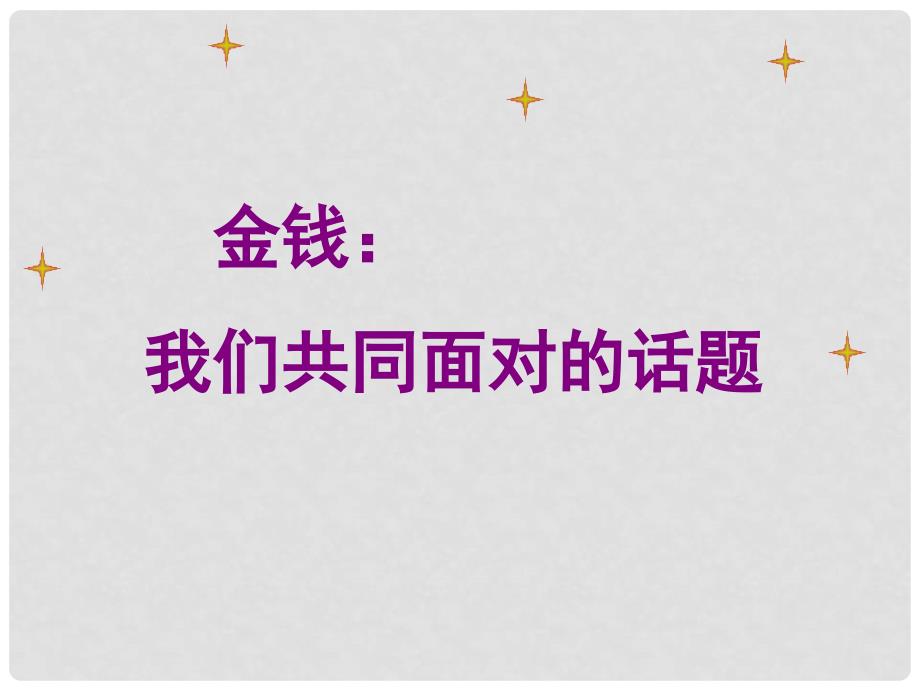 金钱：

我们共同面对的话题